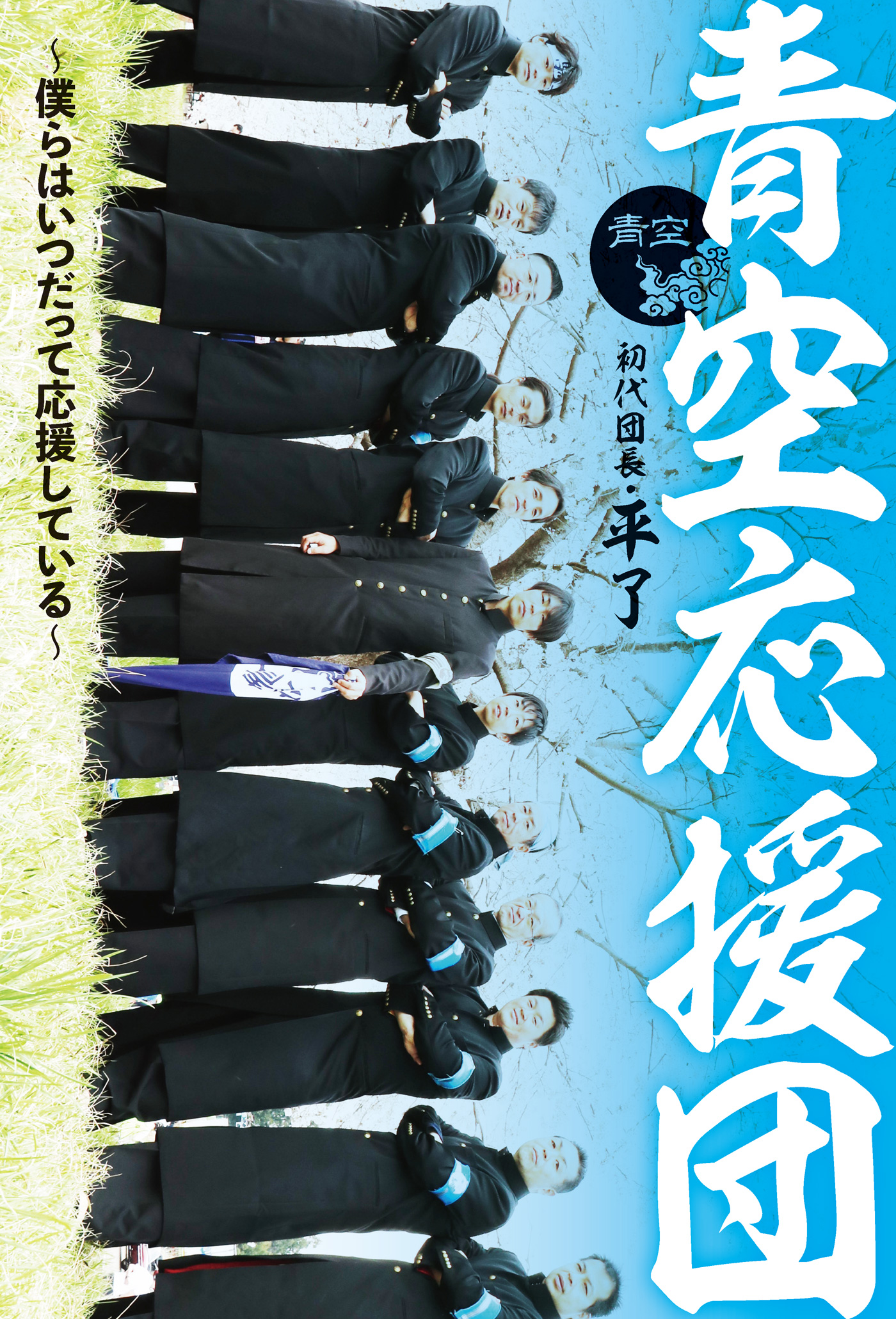 青空応援団

青空

初代団長・平了

~僕らはいつだって応援している~